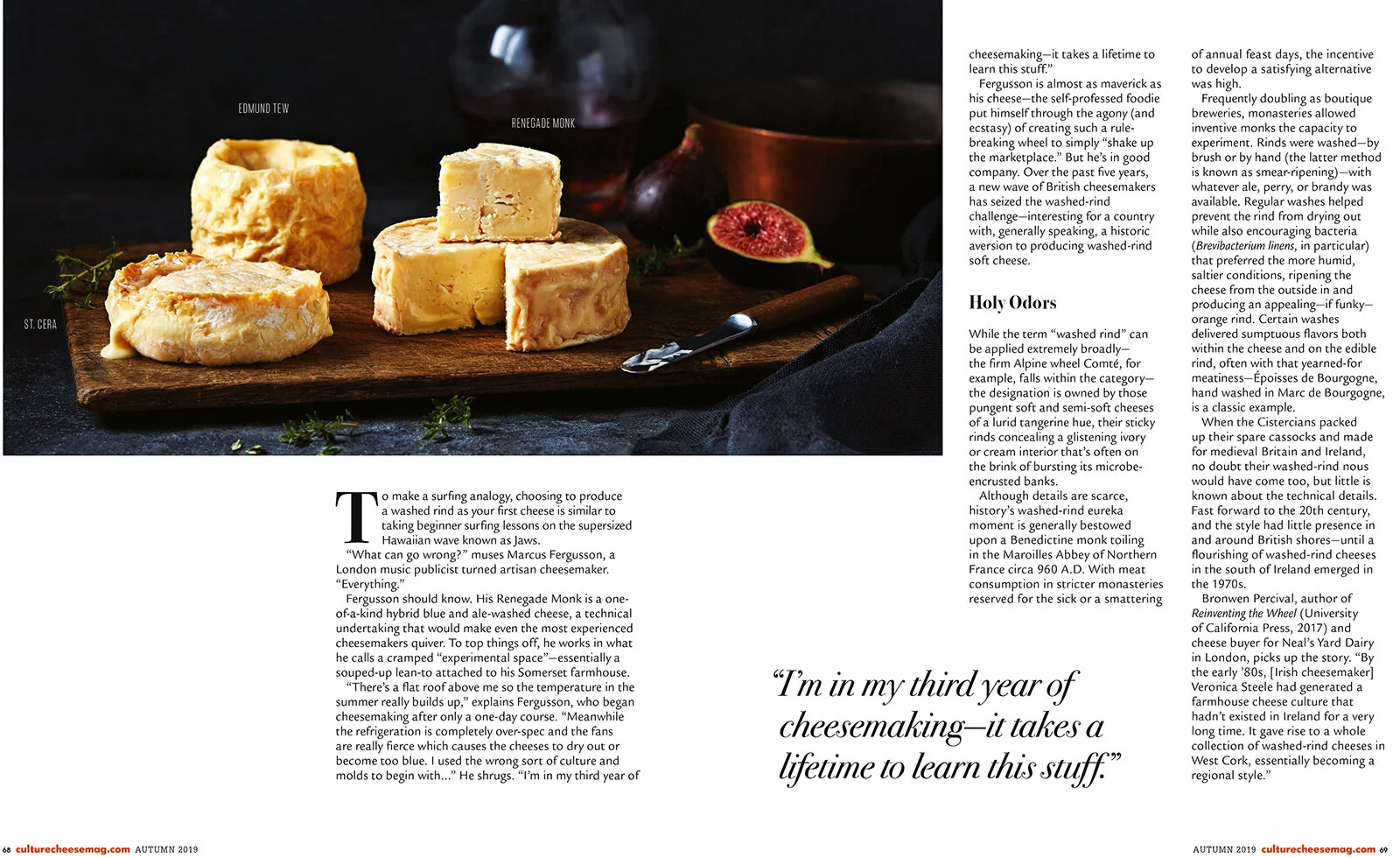 EDMUND TEW

RENEGADE MONK

ST. CERA

To make a surfing analogy, choosing to produce a washed rind as your first cheese is similar to taking beginner surfing lessons on the supersized Hawaiian wave known as Jaws.

"What can go wrong?" muses Marcus Fergusson, a London music publicist turned artisan cheesemaker. "Everything."

Fergusson should know. His Renegade Monk is a one-of-a-kind hybrid blue and ale-washed cheese, a technical undertaking that would make even the most experienced cheesemakers quiver. To top things off, he works in what he calls a cramped "experimental space"—essentially a souped-up lean-to attached to his Somerset farmhouse.

"There's a flat roof above me so the temperature in the summer really builds up," explains Fergusson, who began cheesemaking after only a one-day course. "Meanwhile the refrigeration is completely over-spec and the fans are really fierce which causes the cheeses to dry out or become too blue. I used the wrong sort of culture and molds to begin with…" He shrugs. "I'm in my third year of cheesemaking—it takes a lifetime to learn this stuff."

Fergusson is almost as maverick as his cheese—the self-professed foodie put himself through the agony (and ecstasy) of creating such a rule-breaking wheel to simply "shake up the marketplace." But he's in good company. Over the past five years, a new wave of British cheesemakers has seized the washed-rind challenge—interesting for a country with, generally speaking, a historic aversion to producing washed-rind soft cheese.

Holy Odors

While the term "washed rind" can be applied extremely broadly—the firm Alpine wheel Comté, for example, falls within the category—the designation is owned by those pungent soft and semi-soft cheeses of a lurid tangerine hue, their sticky rinds concealing a glistening ivory or cream interior that's often on the brink of bursting its microbe-encrusted banks.

Although details are scarce, history's washed-rind eureka moment is generally bestowed upon a Benedictine monk toiling in the Maroilles Abbey of Northern France circa 960 A.D. With meat consumption in stricter monasteries reserved for the sick or a smattering of annual feast days, the incentive to develop a satisfying alternative was high.

Frequently doubling as boutique breweries, monasteries allowed inventive monks the capacity to experiment. Rinds were washed—by brush or by hand (the latter method is known as smear-ripening)—with whatever ale, perry, or brandy was available. Regular washes helped prevent the rind from drying out while also encouraging bacteria (Brevibacterium linens, in particular) that preferred the more humid, saltier conditions, ripening the cheese from the outside in and producing an appealing—if funky—orange rind. Certain washes delivered sumptuous flavors both within the cheese and on the edible rind, often with that yearned-for meatiness—Époisses de Bourgogne, hand washed in Marc de Bourgogne, is a classic example.

When the Cistercians packed up their spare cassocks and made for medieval Britain and Ireland, no doubt their washed-rind nous would have come too, but little is known about the technical details. Fast forward to the 20th century, and the style had little presence in and around British shores—until a flourishing of washed-rind cheeses in the south of Ireland emerged in the 1970s.

Bronwen Percival, author of Reinventing the Wheel (University of California Press, 2017) and cheese buyer for Neal's Yard Dairy in London, picks up the story. "By the early '80s, [Irish cheesemaker] Veronica Steele had generated a farmhouse cheese culture that hadn't existed in Ireland for a very long time. It gave rise to a whole collection of washed-rind cheeses in West Cork, essentially becoming a regional style."

"I'm in my third year of cheesemaking—it takes a lifetime to learn this stuff."

68 culturecheesemag.com AUTUMN 2019

AUTUMN 2019 culturecheesemag.com 69